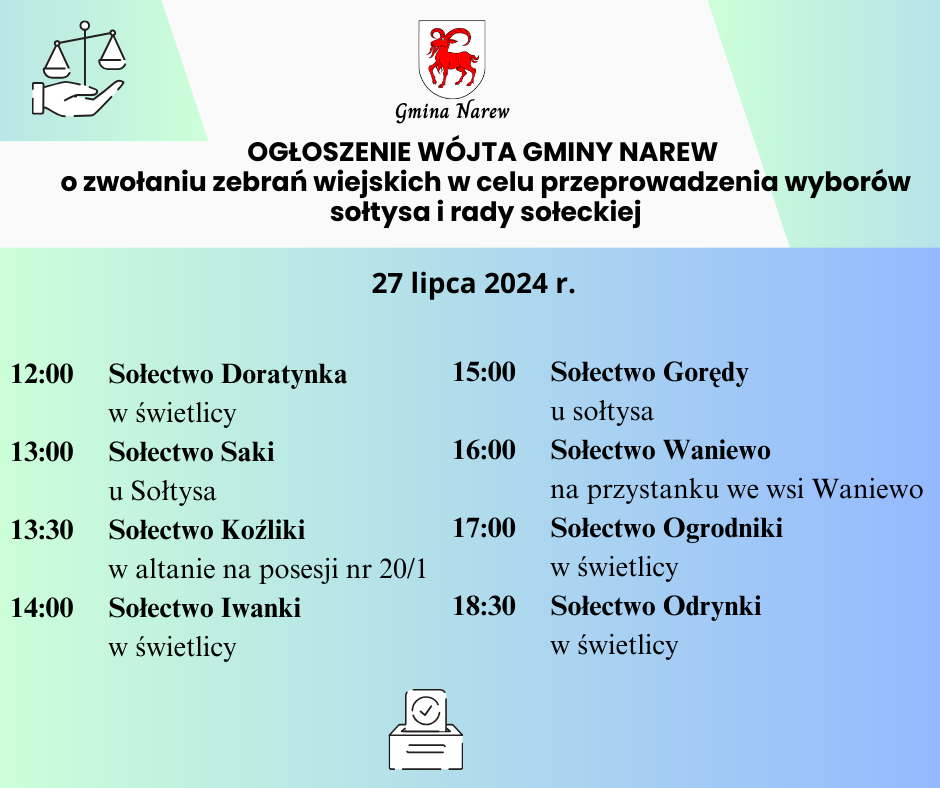 Gmina Narew

OGŁOSZENIE WÓJTA GMINY NAREW
o zwołaniu zebrań wiejskich w celu przeprowadzenia wyborów sołtysa i rady sołeckiej

27 lipca 2024 r.

12:00 Sołectwo Doratynka
w świetlicy
13:00 Sołectwo Saki
u Sołtysa
13:30 Sołectwo Koźliki
w altanie na posesji nr 20/1
14:00 Sołectwo Iwanki
w świetlicy

15:00 Sołectwo Gorędy
u sołtysa
16:00 Sołectwo Waniewo
na przystanku we wsi Waniewo
17:00 Sołectwo Ogrodniki
w świetlicy
18:30 Sołectwo Odrynki
w świetlicy